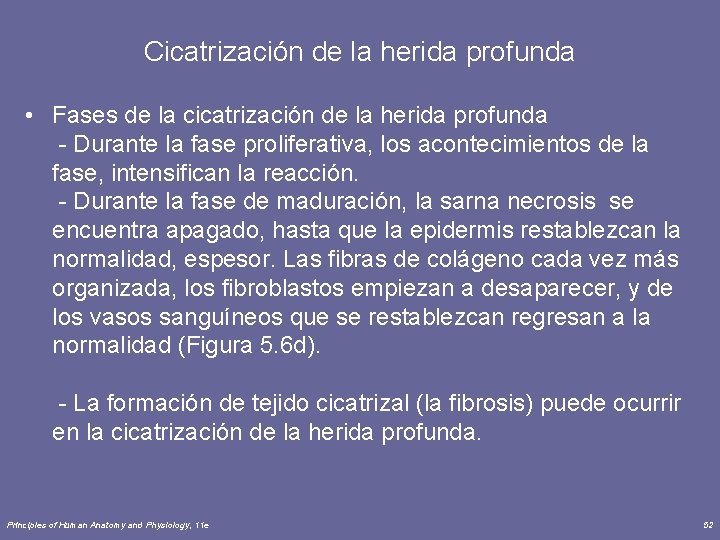 Cicatrización de la herida profunda

• Fases de la cicatrización de la herida profunda
- Durante la fase proliferativa, los acontecimientos de la fase, intensifican la reacción.
- Durante la fase de maduración, la sarna necrosis se encuentra apagado, hasta que la epidermis restablezcan la normalidad, espesor. Las fibras de colágeno cada vez más organizada, los fibroblastos empiezan a desaparecer, y de los vasos sanguíneos que se restablezcan regresan a la normalidad (Figura 5.6d).

- La formación de tejido cicatrizal (la fibrosis) puede ocurrir en la cicatrización de la herida profunda.

Principles of Human Anatomy and Physiology, 11e

52